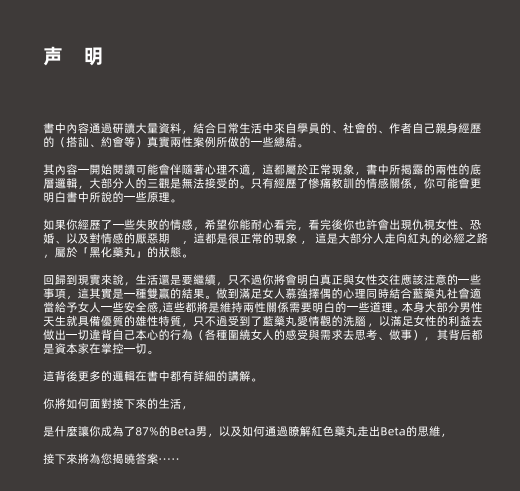 声　明

書中內容通過研讀大量資料，結合日常生活中來自學員的、社會的、作者自己親身經歷的（搭訕、約會等）真實兩性案例所做的一些總結。

其內容一開始閱讀可能會伴隨著心理不適，這都屬於正常現象，書中所揭露的兩性的底層邏輯，大部分人的三觀是無法接受的。只有經歷了慘痛教訓的情感關係，你可能會更明白書中所說的一些原理。

如果你經歷了一些失敗的情感，希望你能耐心看完，看完後你也許會出現仇視女性、恐婚、以及對情感的厭惡期　，這都是很正常的現象，　這是大部分人走向紅丸的必經之路，屬於「黑化藥丸」的狀態。

回歸到現實來說，生活還是要繼續，只不過你將會明白真正與女性交往應該注意的一些事項，這其實是一種雙贏的結果。做到滿足女人慕強擇偶的心理同時結合藍藥丸社會適當給予女人一些安全感,這些都將是維持兩性關係需要明白的一些道理。本身大部分男性天生就具備優質的雄性特質，只不過受到了藍藥丸愛情觀的洗腦，以滿足女性的利益去做出一切違背自己本心的行為（各種圍繞女人的感受與需求去思考、做事），其背后都是資本家在掌控一切。

這背後更多的邏輯在書中都有詳細的講解。

你將如何面對接下來的生活，

是什麼讓你成為了87%的Beta男，以及如何通過瞭解紅色藥丸走出Beta的思維，

接下來將為您揭曉答案·····